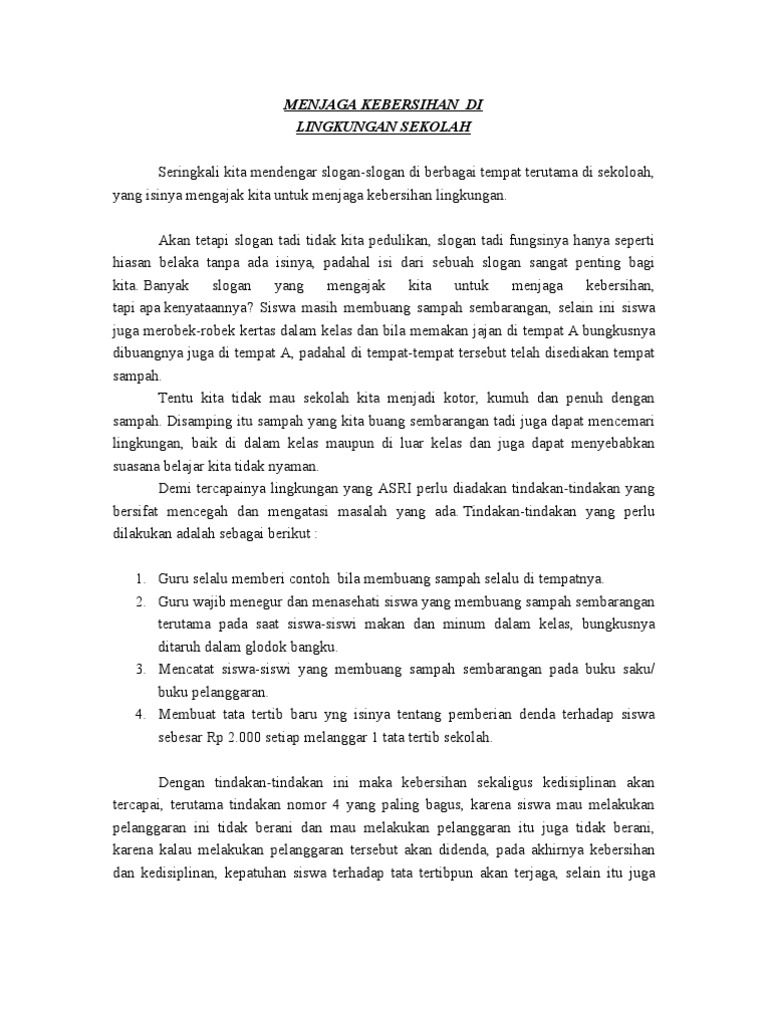 MENJAGA KEBERSIHAN DI
LINGKUNGAN SEKOLAH

Seringkali kita mendengar slogan-slogan di berbagai tempat terutama di sekoloah, yang isinya mengajak kita untuk menjaga kebersihan lingkungan.

Akan tetapi slogan tadi tidak kita pedulikan, slogan tadi fungsinya hanya seperti hiasan belaka tanpa ada isinya, padahal isi dari sebuah slogan sangat penting bagi kita. Banyak slogan yang mengajak kita untuk menjaga kebersihan, tapi apa kenyataannya? Siswa masih membuang sampah sembarangan, selain ini siswa juga merobek-robek kertas dalam kelas dan bila memakan jajan di tempat A bungkusnya dibuangnya juga di tempat A, padahal di tempat-tempat tersebut telah disediakan tempat sampah.

Tentu kita tidak mau sekolah kita menjadi kotor, kumuh dan penuh dengan sampah. Disamping itu sampah yang kita buang sembarangan tadi juga dapat mencemari lingkungan, baik di dalam kelas maupun di luar kelas dan juga dapat menyebabkan suasana belajar kita tidak nyaman.

Demi tercapainya lingkungan yang ASRI perlu diadakan tindakan-tindakan yang bersifat mencegah dan mengatasi masalah yang ada. Tindakan-tindakan yang perlu dilakukan adalah sebagai berikut :

1. Guru selalu memberi contoh bila membuang sampah selalu di tempatnya.
2. Guru wajib menegur dan menasehati siswa yang membuang sampah sembarangan terutama pada saat siswa-siswi makan dan minum dalam kelas, bungkusnya ditaruh dalam glodok bangku.
3. Mencatat siswa-siswi yang membuang sampah sembarangan pada buku saku/ buku pelanggaran.
4. Membuat tata tertib baru yng isinya tentang pemberian denda terhadap siswa sebesar Rp 2.000 setiap melanggar 1 tata tertib sekolah.

Dengan tindakan-tindakan ini maka kebersihan sekaligus kedisiplinan akan tercapai, terutama tindakan nomor 4 yang paling bagus, karena siswa mau melakukan pelanggaran ini tidak berani dan mau melakukan pelanggaran itu juga tidak berani, karena kalau melakukan pelanggaran tersebut akan didenda, pada akhirnya kebersihan dan kedisiplinan, kepatuhan siswa terhadap tata tertibpun akan terjaga, selain itu juga